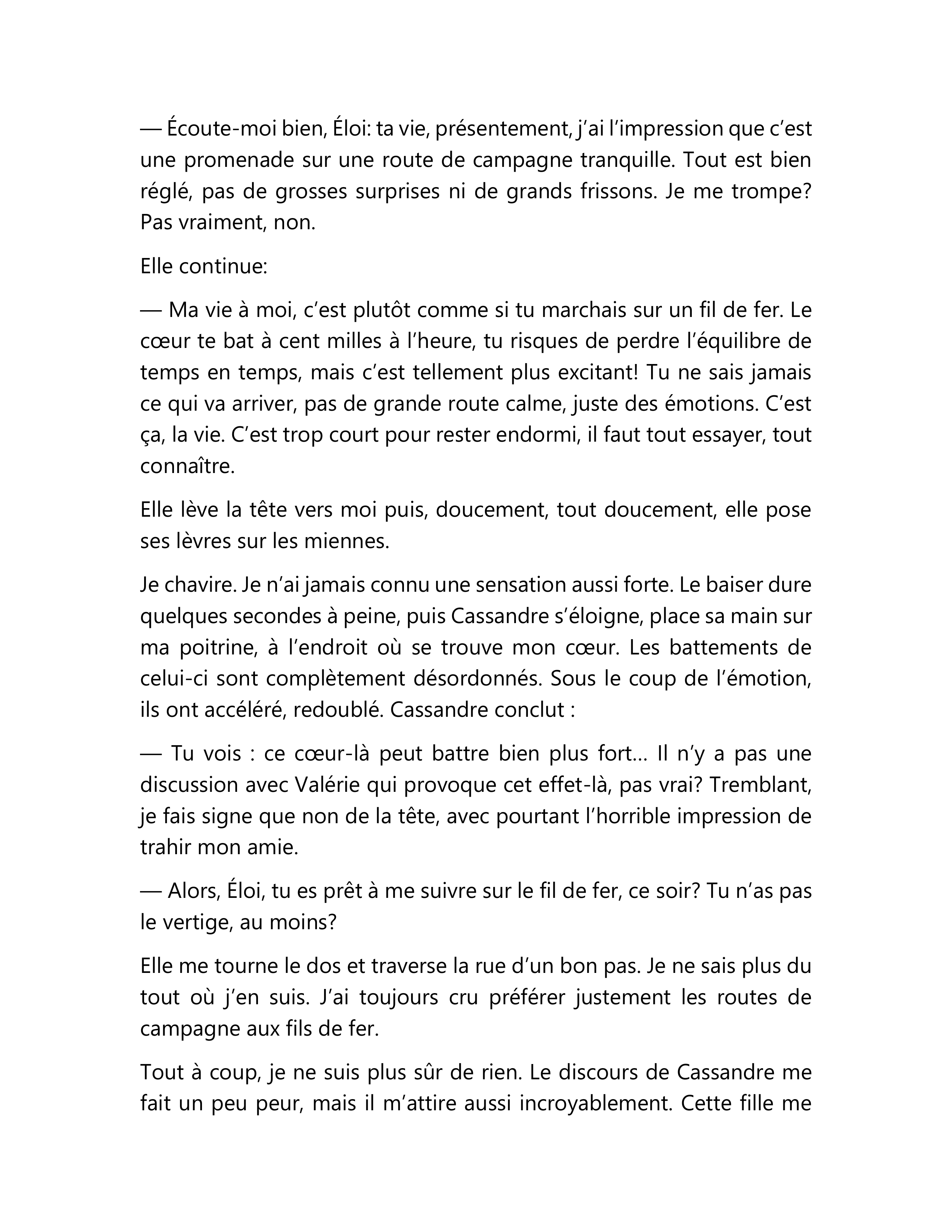 — Écoute-moi bien, Éloi: ta vie, présentement, j'ai l'impression que c'est une promenade sur une route de campagne tranquille. Tout est bien réglé, pas de grosses surprises ni de grands frissons. Je me trompe? Pas vraiment, non.

Elle continue:

— Ma vie à moi, c'est plutôt comme si tu marchais sur un fil de fer. Le cœur te bat à cent milles à l'heure, tu risques de perdre l'équilibre de temps en temps, mais c'est tellement plus excitant! Tu ne sais jamais ce qui va arriver, pas de grande route calme, juste des émotions. C'est ça, la vie. C'est trop court pour rester endormi, il faut tout essayer, tout connaître.

Elle lève la tête vers moi puis, doucement, tout doucement, elle pose ses lèvres sur les miennes.

Je chavire. Je n'ai jamais connu une sensation aussi forte. Le baiser dure quelques secondes à peine, puis Cassandre s'éloigne, place sa main sur ma poitrine, à l'endroit où se trouve mon cœur. Les battements de celui-ci sont complètement désordonnés. Sous le coup de l'émotion, ils ont accéléré, redoublé. Cassandre conclut :

— Tu vois : ce cœur-là peut battre bien plus fort... Il n'y a pas une discussion avec Valérie qui provoque cet effet-là, pas vrai? Tremblant, je fais signe que non de la tête, avec pourtant l'horrible impression de trahir mon amie.

— Alors, Éloi, tu es prêt à me suivre sur le fil de fer, ce soir? Tu n'as pas le vertige, au moins?

Elle me tourne le dos et traverse la rue d'un bon pas. Je ne sais plus du tout où j'en suis. J'ai toujours cru préférer justement les routes de campagne aux fils de fer.

Tout à coup, je ne suis plus sûr de rien. Le discours de Cassandre me fait un peu peur, mais il m'attire aussi incroyablement. Cette fille me